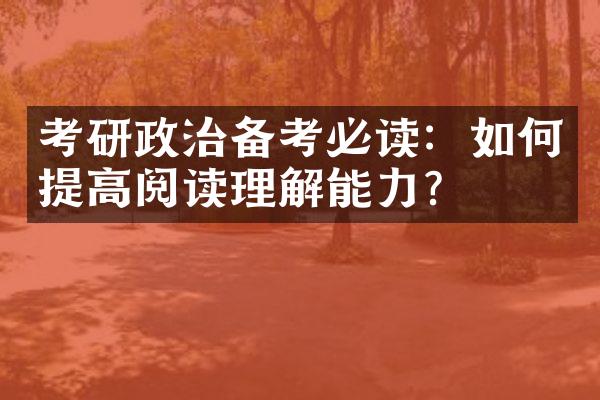 考研政治备考必读：如何提高阅读理解能力？